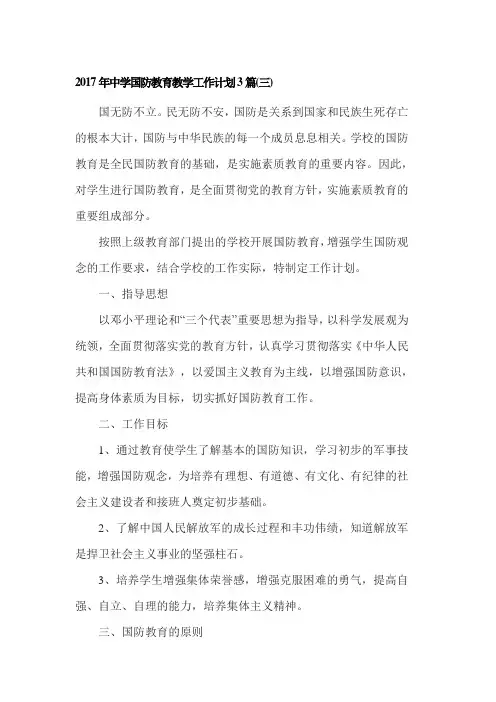 2017年中学国防教育教学工作计划3篇(三)

国无防不立。民无防不安，国防是关系到国家和民族生死存亡的根本大计，国防与中华民族的每一个成员息息相关。学校的国防教育是全民国防教育的基础，是实施素质教育的重要内容。因此，对学生进行国防教育，是全面贯彻党的教育方针，实施素质教育的重要组成部分。

按照上级教育部门提出的学校开展国防教育，增强学生国防观念的工作要求，结合学校的工作实际，特制定工作计划。

一、指导思想

以邓小平理论和“三个代表”重要思想为指导，以科学发展观为统领，全面贯彻落实党的教育方针，认真学习贯彻落实《中华人民共和国国防教育法》，以爱国主义教育为主线，以增强国防意识，提高身体素质为目标，切实抓好国防教育工作。

二、工作目标

1、通过教育使学生了解基本的国防知识，学习初步的军事技能，增强国防观念，为培养有理想、有道德、有文化、有纪律的社会主义建设者和接班人奠定初步基础。

2、了解中国人民解放军的成长过程和丰功伟绩，知道解放军是捍卫社会主义事业的坚强柱石。

3、培养学生增强集体荣誉感，增强克服困难的勇气，提高自强、自立、自理的能力，培养集体主义精神。

三、国防教育的原则